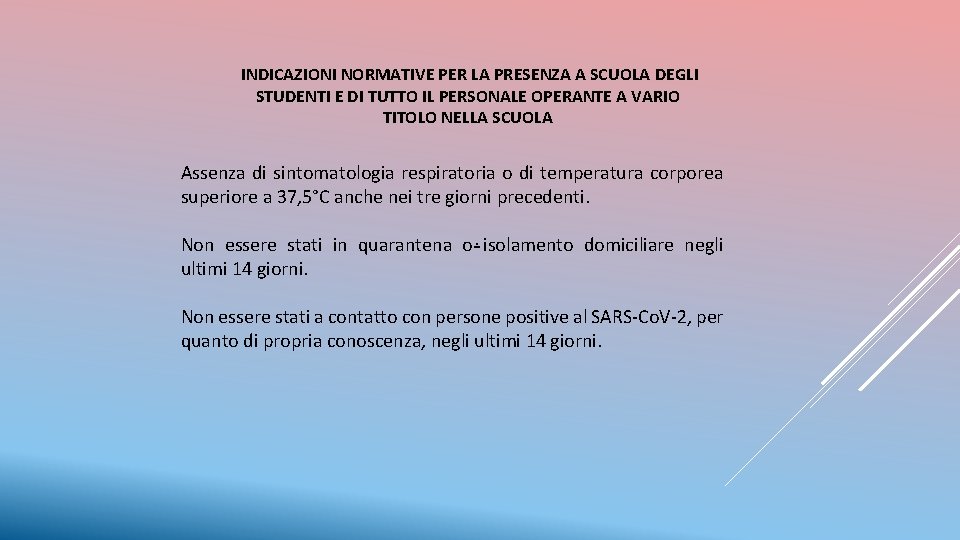 INDICAZIONI NORMATIVE PER LA PRESENZA A SCUOLA DEGLI STUDENTI E DI TUTTO IL PERSONALE OPERANTE A VARIO TITOLO NELLA SCUOLA

Assenza di sintomatologia respiratoria o di temperatura corporea superiore a 37,5°C anche nei tre giorni precedenti.

Non essere stati in quarantena o isolamento domiciliare negli ultimi 14 giorni.

Non essere stati a contatto con persone positive al SARS-CoV-2, per quanto di propria conoscenza, negli ultimi 14 giorni.